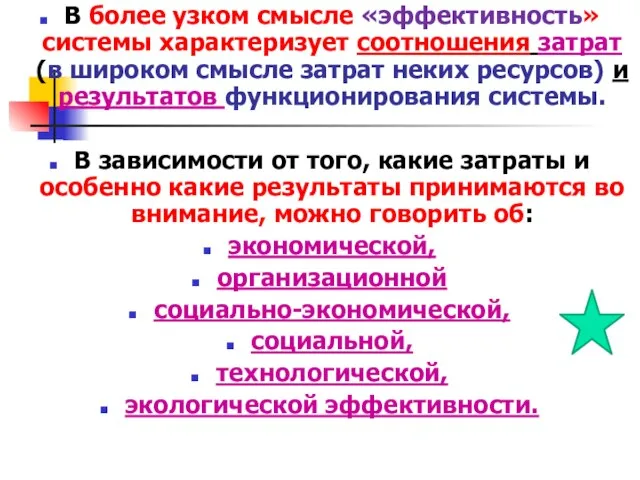 В более узком смысле «эффективность» системы характеризует соотношения затрат (в широком смысле затрат неких ресурсов) и результатов функционирования системы.

В зависимости от того, какие затраты и особенно какие результаты принимаются во внимание, можно говорить об:

экономической,

организационной

социально-экономической,

социальной,

технологической,

экологической эффективности.